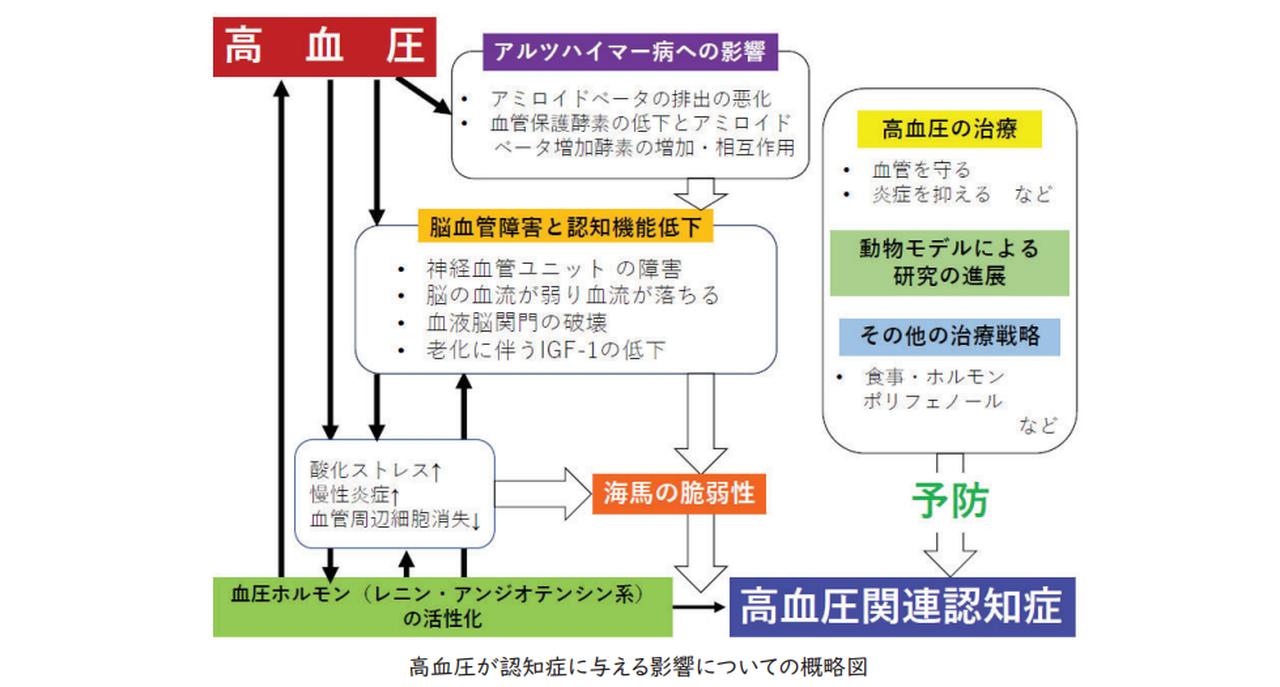 高 血 圧

アルツハイマー病への影響

• アミロイドベータの排出の悪化
• 血管保護酵素の低下とアミロイドベータ増加酵素の増加・相互作用

脳血管障害と認知機能低下

• 神経血管ユニット の障害
• 脳の血流が弱り血流が落ちる
• 血液脳関門の破壊
• 老化に伴うIGF-1の低下

酸化ストレス↑
慢性炎症↑
血管周辺細胞消失↓

海馬の脆弱性

血圧ホルモン（レニン・アンジオテンシン系）の活性化

高血圧関連認知症

高血圧の治療

• 血管を守る
• 炎症を抑える など

動物モデルによる研究の進展

その他の治療戦略

• 食事・ホルモン
ポリフェノール
など

予防

高血圧が認知症に与える影響についての概略図